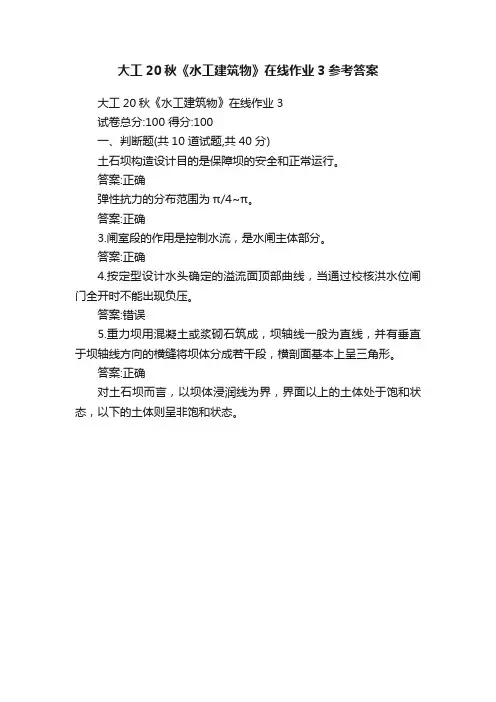 大工 20 秋《水工建筑物》在线作业 3 参考答案

大工 20 秋《水工建筑物》在线作业 3

试卷总分:100 得分:100

一、判断题(共 10 道试题,共 40 分)

土石坝构造设计目的是保障坝的安全和正常运行。

答案:正确

弹性抗力的分布范围为 π/4~π。

答案:正确

3.闸室段的作用是控制水流，是水闸主体部分。

答案:正确

4.按定型设计水头确定的溢流面顶部曲线，当通过校核洪水位闸门全开时不能出现负压。

答案:错误

5.重力坝用混凝土或浆砌石筑成，坝轴线一般为直线，并有垂直于坝轴线方向的横缝将坝体分成若干段，横剖面基本上呈三角形。

答案:正确

对土石坝而言，以坝体浸润线为界，界面以上的土体处于饱和状态，以下的土体则呈非饱和状态。